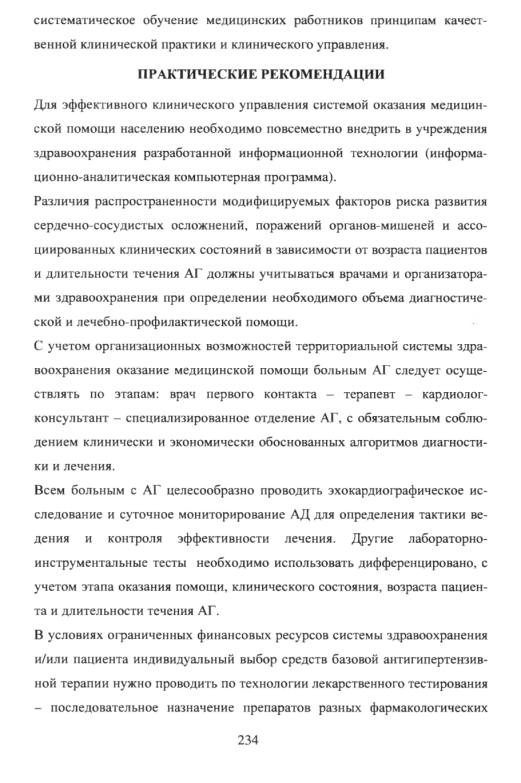 систематическое обучение медицинских работников принципам качественной клинической практики и клинического управления.

ПРАКТИЧЕСКИЕ РЕКОМЕНДАЦИИ

Для эффективного клинического управления системой оказания медицинской помощи населению необходимо повсеместно внедрить в учреждения здравоохранения разработанной информационной технологии (информационно-аналитическая компьютерная программа).

Различия распространенности модифицируемых факторов риска развития сердечно-сосудистых осложнений, поражений органов-мишеней и ассоциированных клинических состояний в зависимости от возраста пациентов и длительности течения АГ должны учитываться врачами и организаторами здравоохранения при определении необходимого объема диагностической и лечебно-профилактической помощи.

С учетом организационных возможностей территориальной системы здравоохранения оказание медицинской помощи больным АГ следует осуществлять по этапам: врач первого контакта – терапевт – кардиолог-консультант – специализированное отделение АГ, с обязательным соблюдением клинически и экономически обоснованных алгоритмов диагностики и лечения.

Всем больным с АГ целесообразно проводить эхокардиографическое исследование и суточное мониторирование АД для определения тактики ведения и контроля эффективности лечения. Другие лабораторно-инструментальные тесты необходимо использовать дифференцировано, с учетом этапа оказания помощи, клинического состояния, возраста пациента и длительности течения АГ.

В условиях ограниченных финансовых ресурсов системы здравоохранения и/или пациента индивидуальный выбор средств базовой антигипертензивной терапии нужно проводить по технологии лекарственного тестирования – последовательное назначение препаратов разных фармакологических

234